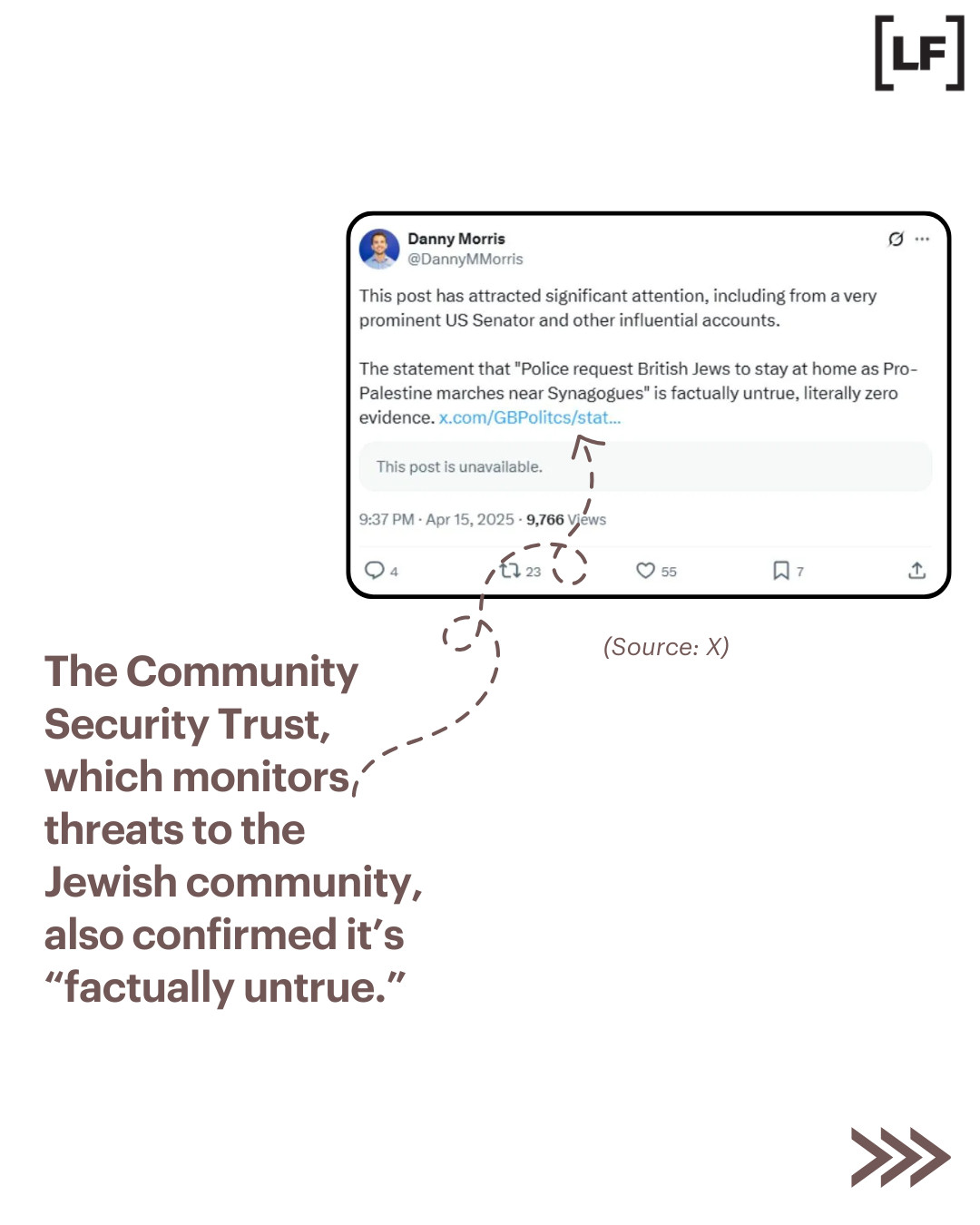 [LF]

Danny Morris
@DannyMMorris

This post has attracted significant attention, including from a very prominent US Senator and other influential accounts.

The statement that "Police request British Jews to stay at home as Pro-Palestine marches near Synagogues" is factually untrue, literally zero evidence. x.com/GBPolitcs/stat...

This post is unavailable.

9:37 PM · Apr 15, 2025 · 9,766 Views

4 23 55 7

(Source: X)

The Community Security Trust, which monitors threats to the Jewish community, also confirmed it's "factually untrue."